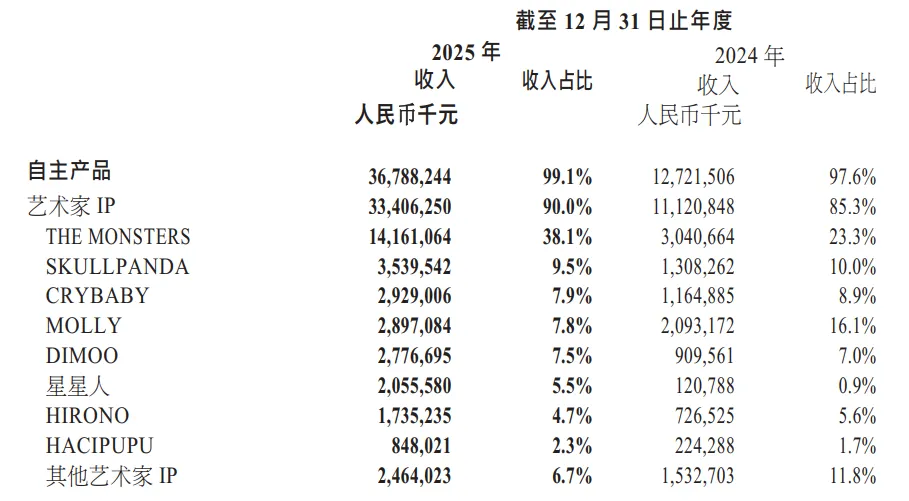 截至 12 月 31 日止年度

| | 2025 年 收入 人民币千元 | 收入占比 | 2024 年 收入 人民币千元 | 收入占比 |
|---|---|---|---|---|
| 自主产品 | 36,788,244 | 99.1% | 12,721,506 | 97.6% |
| 艺术家 IP | 33,406,250 | 90.0% | 11,120,848 | 85.3% |
| THE MONSTERS | 14,161,064 | 38.1% | 3,040,664 | 23.3% |
| SKULLPANDA | 3,539,542 | 9.5% | 1,308,262 | 10.0% |
| CRYBABY | 2,929,006 | 7.9% | 1,164,885 | 8.9% |
| MOLLY | 2,897,084 | 7.8% | 2,093,172 | 16.1% |
| DIMOO | 2,776,695 | 7.5% | 909,561 | 7.0% |
| 星星人 | 2,055,580 | 5.5% | 120,788 | 0.9% |
| HIRONO | 1,735,235 | 4.7% | 726,525 | 5.6% |
| HACIPUPU | 848,021 | 2.3% | 224,288 | 1.7% |
| 其他艺术家 IP | 2,464,023 | 6.7% | 1,532,703 | 11.8% |